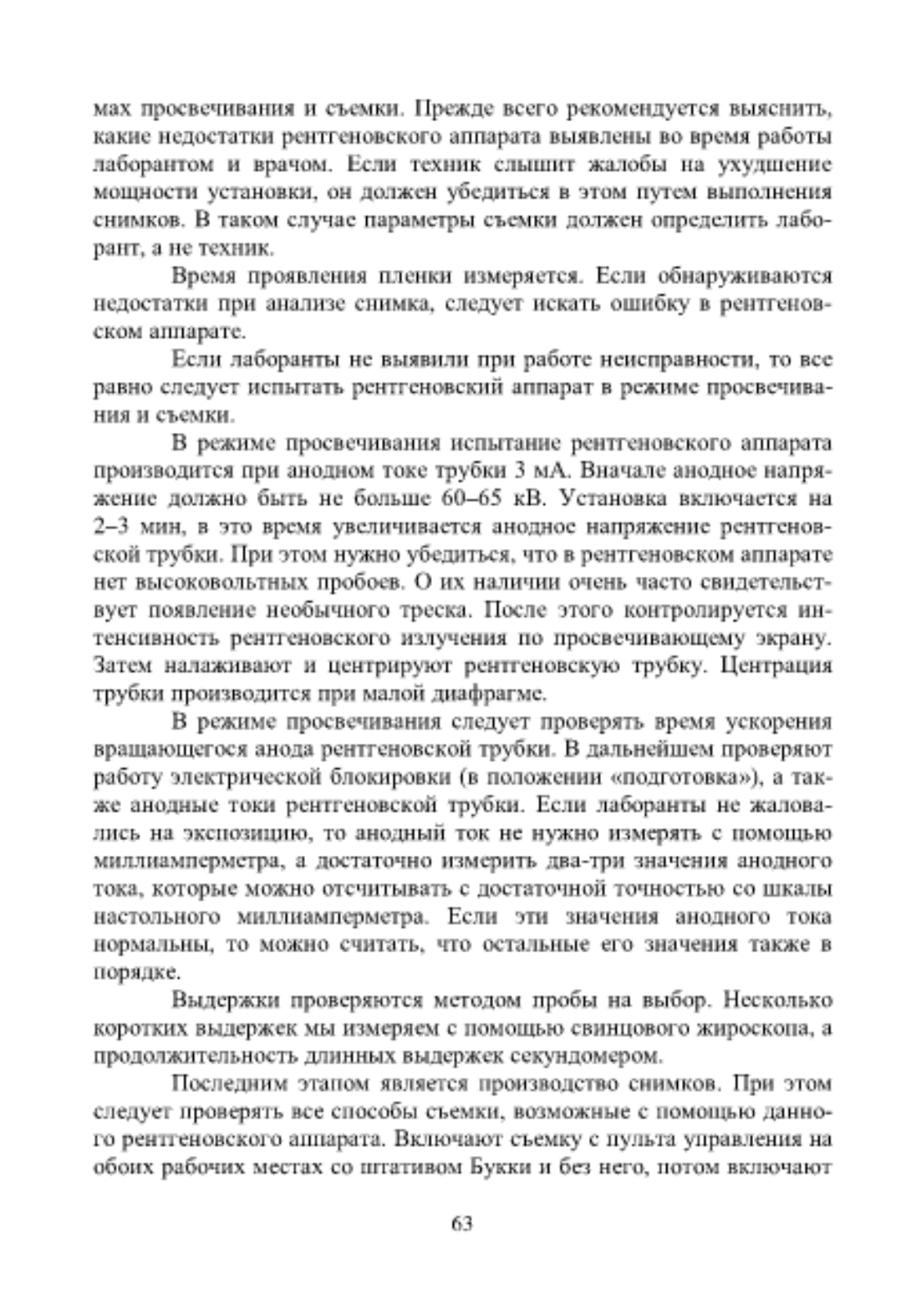 мах просвечивания и съемки. Прежде всего рекомендуется выяснить, какие недостатки рентгеновского аппарата выявлены во время работы лаборантом и врачом. Если техник слышит жалобы на ухудшение мощности установки, он должен убедиться в этом путем выполнения снимков. В таком случае параметры съемки должен определить лаборант, а не техник.

Время проявления пленки измеряется. Если обнаруживаются недостатки при анализе снимка, следует искать ошибку в рентгеновском аппарате.

Если лаборанты не выявили при работе неисправности, то все равно следует испытать рентгеновский аппарат в режиме просвечивания и съемки.

В режиме просвечивания испытание рентгеновского аппарата производится при анодном токе трубки 3 мА. Вначале анодное напряжение должно быть не больше 60–65 кВ. Установка включается на 2–3 мин, в это время увеличивается анодное напряжение рентгеновской трубки. При этом нужно убедиться, что в рентгеновском аппарате нет высоковольтных пробоев. О их наличии очень часто свидетельствует появление необычного треска. После этого контролируется интенсивность рентгеновского излучения по просвечивающему экрану. Затем налаживают и центрируют рентгеновскую трубку. Центрация трубки производится при малой диафрагме.

В режиме просвечивания следует проверять время ускорения вращающегося анода рентгеновской трубки. В дальнейшем проверяют работу электрической блокировки (в положении «подготовка»), а также анодные токи рентгеновской трубки. Если лаборанты не жаловались на экспозицию, то анодный ток не нужно измерять с помощью миллиамперметра, а достаточно измерить два-три значения анодного тока, которые можно отсчитывать с достаточной точностью со шкалы настольного миллиамперметра. Если эти значения анодного тока нормальны, то можно считать, что остальные его значения также в порядке.

Выдержки проверяются методом пробы на выбор. Несколько коротких выдержек мы измеряем с помощью свинцового жироскопа, а продолжительность длинных выдержек секундомером.

Последним этапом является производство снимков. При этом следует проверять все способы съемки, возможные с помощью данного рентгеновского аппарата. Включают съемку с пульта управления на обоих рабочих местах со штативом Букки и без него, потом включают

63